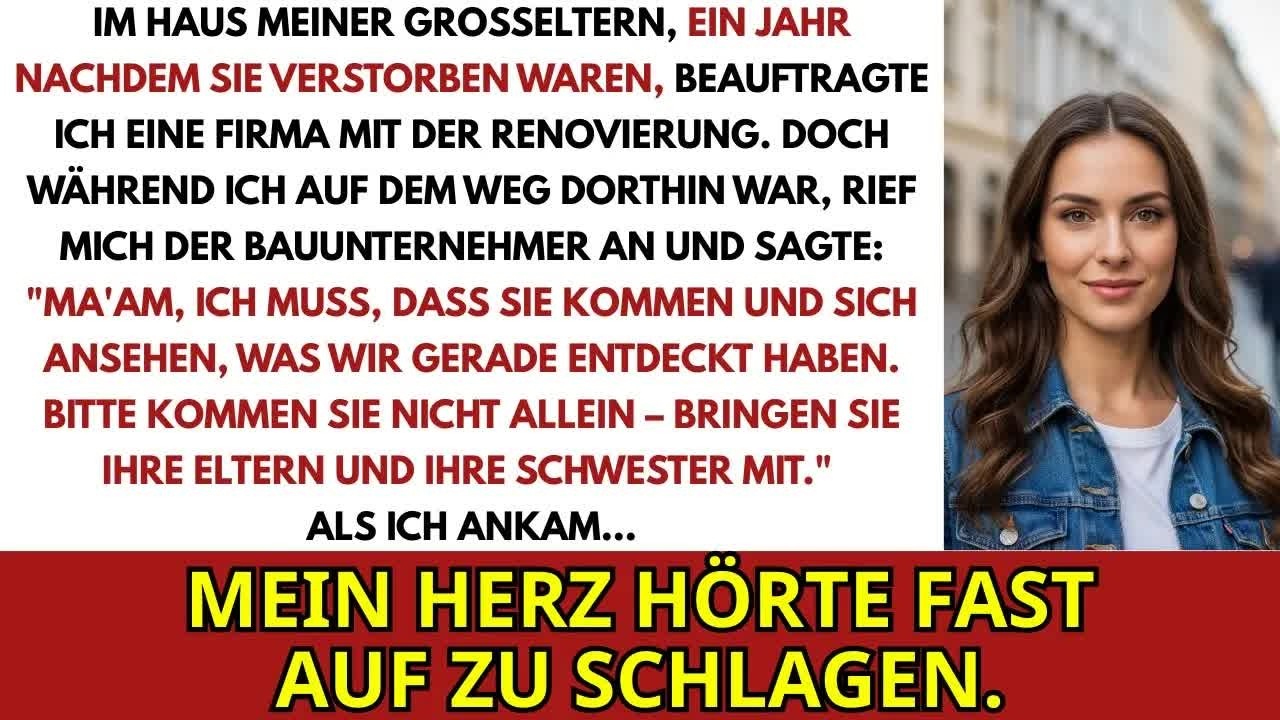 IM HAUS MEINER GROSSELTERN, EIN JAHR NACHDEM SIE VERSTORBEN WAREN, BEAUFTRAGTE ICH EINE FIRMA MIT DER RENOVIERUNG. DOCH WÄHREND ICH AUF DEM WEG DORTHIN WAR, RIEF MICH DER BAUUNTERNEHMER AN UND SAGTE: "MA'AM, ICH MUSS, DASS SIE KOMMEN UND SICH ANSEHEN, WAS WIR GERADE ENTDECKT HABEN. BITTE KOMMEN SIE NICHT ALLEIN – BRINGEN SIE IHRE ELTERN UND IHRE SCHWESTER MIT."
ALS ICH ANKAM...

MEIN HERZ HÖRTE FAST AUF ZU SCHLAGEN.